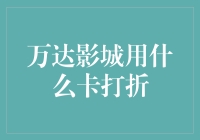 万达影城用什么卡打折